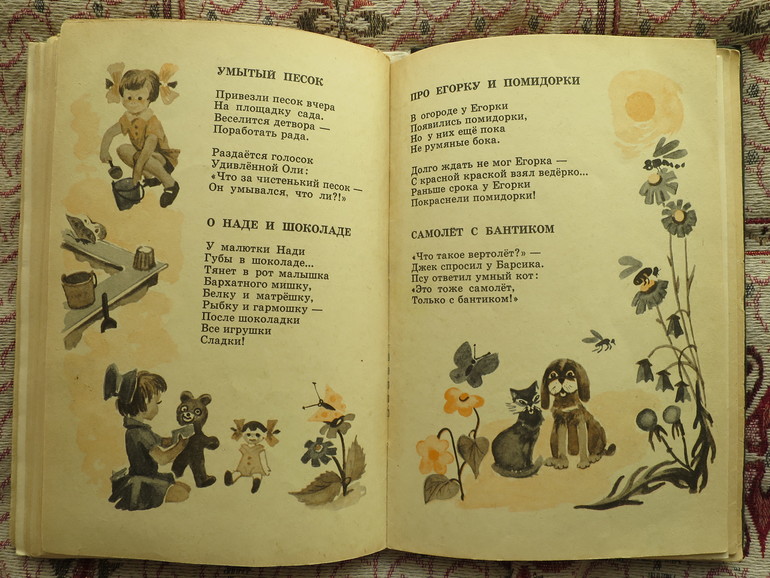 УМЫТЫЙ ПЕСОК

Привезли песок вчера
На площадку сада.
Веселится детвора —
Поработать рада.

Раздаётся голосок
Удивлённой Оли:
«Что за чистенький песок —
Он умывался, что ли?!»

О НАДЕ И ШОКОЛАДЕ

У малютки Нади
Губы в шоколаде...
Тянет в рот малышка
Бархатного мишку,
Белку и матрёшку,
Рыбку и гармошку —
После шоколадки
Все игрушки
Сладки!

ПРО ЕГОРКУ И ПОМИДОРКИ

В огороде у Егорки
Появились помидорки,
Но у них ещё пока
Не румяные бока.

Долго ждать не мог Егорка —
С красной краской взял ведёрко...
Раньше срока у Егорки
Покраснели помидорки!

САМОЛЁТ С БАНТИКОМ

«Что такое вертолёт?» —
Джек спросил у Барсика.
Псу ответил умный кот:
«Это тоже самолёт,
Только с бантиком!»